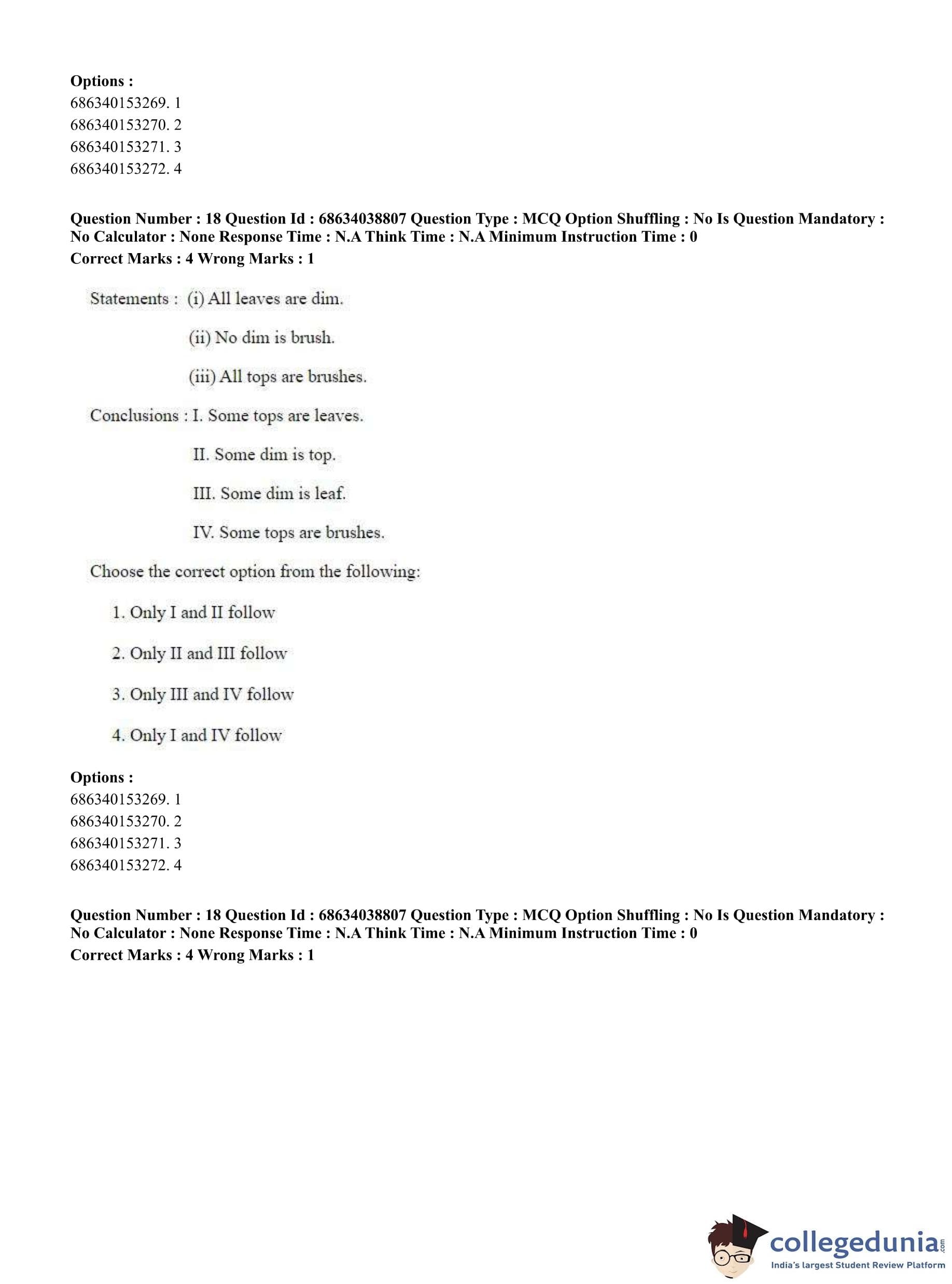 Options :
686340153269. 1
686340153270. 2
686340153271. 3
686340153272. 4

Question Number : 18 Question Id : 68634038807 Question Type : MCQ Option Shuffling : No Is Question Mandatory : No Calculator : None Response Time : N.A Think Time : N.A Minimum Instruction Time : 0
Correct Marks : 4 Wrong Marks : 1

Statements : (i) All leaves are dim.

(ii) No dim is brush.

(iii) All tops are brushes.

Conclusions : I. Some tops are leaves.

II. Some dim is top.

III. Some dim is leaf.

IV. Some tops are brushes.

Choose the correct option from the following:

1. Only I and II follow

2. Only II and III follow

3. Only III and IV follow

4. Only I and IV follow

Options :
686340153269. 1
686340153270. 2
686340153271. 3
686340153272. 4

Question Number : 18 Question Id : 68634038807 Question Type : MCQ Option Shuffling : No Is Question Mandatory : No Calculator : None Response Time : N.A Think Time : N.A Minimum Instruction Time : 0
Correct Marks : 4 Wrong Marks : 1

collegedunia.com
India's largest Student Review Platform